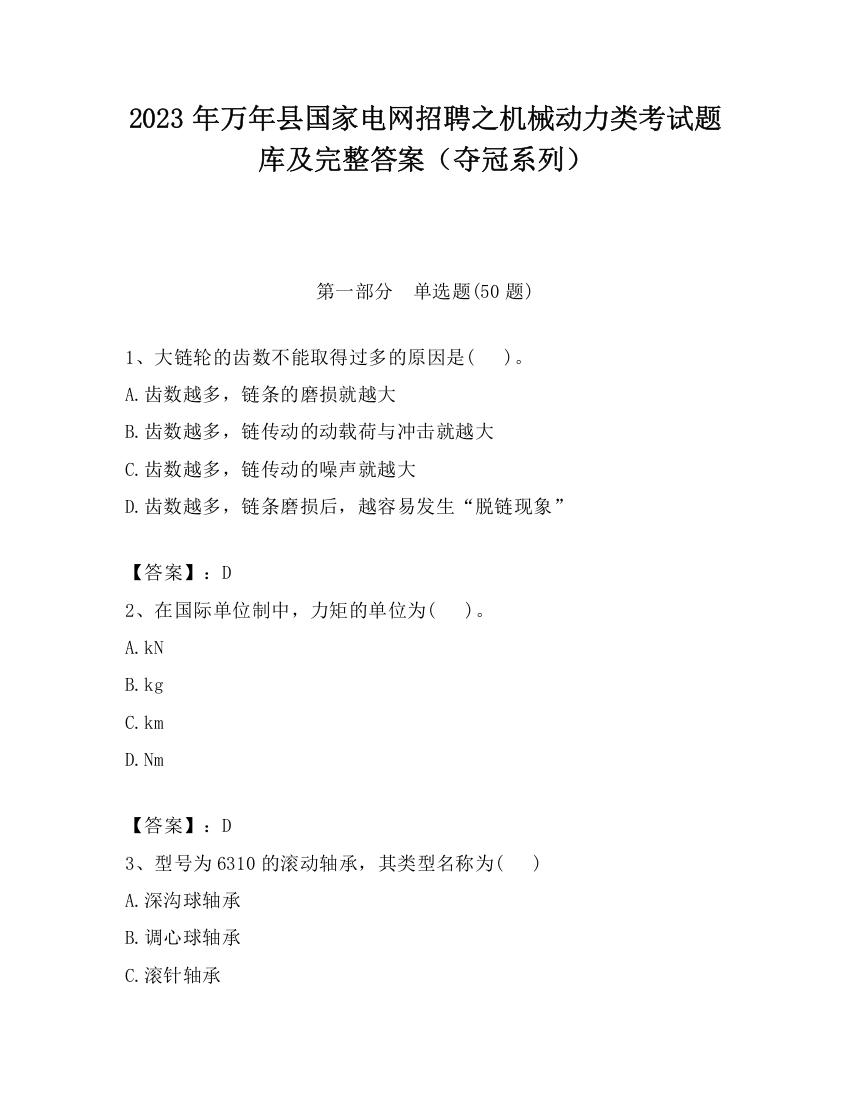 2023 年万年县国家电网招聘之机械动力类考试题库及完整答案（夺冠系列）

第一部分　单选题(50 题)

1、大链轮的齿数不能取得过多的原因是(　　)。

A.齿数越多，链条的磨损就越大

B.齿数越多，链传动的动载荷与冲击就越大

C.齿数越多，链传动的噪声就越大

D.齿数越多，链条磨损后，越容易发生“脱链现象”

【答案】：D

2、在国际单位制中，力矩的单位为(　　)。

A.kN

B.kg

C.km

D.Nm

【答案】：D

3、型号为 6310 的滚动轴承，其类型名称为(　　)

A.深沟球轴承

B.调心球轴承

C.滚针轴承